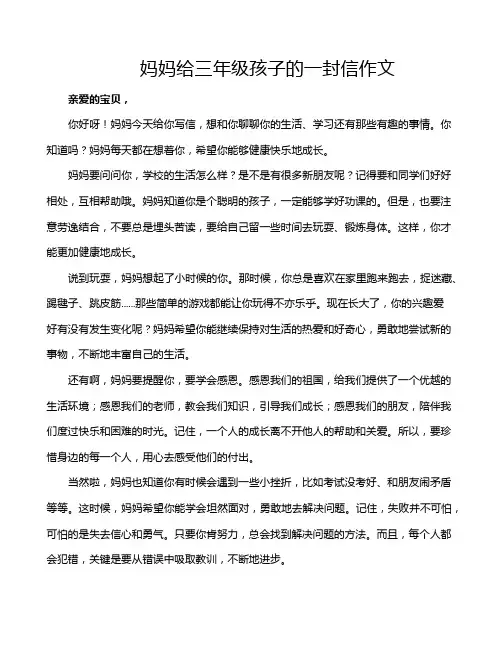 妈妈给三年级孩子的一封信作文

亲爱的宝贝，

你好呀！妈妈今天给你写信，想和你聊聊你的生活、学习还有那些有趣的事情。你知道吗？妈妈每天都在想着你，希望你能够健康快乐地成长。

妈妈要问问你，学校的生活怎么样？是不是有很多新朋友呢？记得要和同学们好好相处，互相帮助哦。妈妈知道你是个聪明的孩子，一定能够学好功课的。但是，也要注意劳逸结合，不要总是埋头苦读，要给自己留一些时间去玩耍、锻炼身体。这样，你才能更加健康地成长。

说到玩耍，妈妈想起了小时候的你。那时候，你总是喜欢在家里跑来跑去，捉迷藏、踢毽子、跳皮筋......那些简单的游戏都能让你玩得不亦乐乎。现在长大了，你的兴趣爱好有没有发生变化呢？妈妈希望你能继续保持对生活的热爱和好奇心，勇敢地尝试新的事物，不断地丰富自己的生活。

还有啊，妈妈要提醒你，要学会感恩。感恩我们的祖国，给我们提供了一个优越的生活环境；感恩我们的老师，教会我们知识，引导我们成长；感恩我们的朋友，陪伴我们度过快乐和困难的时光。记住，一个人的成长离不开他人的帮助和关爱。所以，要珍惜身边的每一个人，用心去感受他们的付出。

当然啦，妈妈也知道你有时候会遇到一些小挫折，比如考试没考好、和朋友闹矛盾等等。这时候，妈妈希望你能学会坦然面对，勇敢地去解决问题。记住，失败并不可怕，可怕的是失去信心和勇气。只要你肯努力，总会找到解决问题的方法。而且，每个人都会犯错，关键是要从错误中吸取教训，不断地进步。